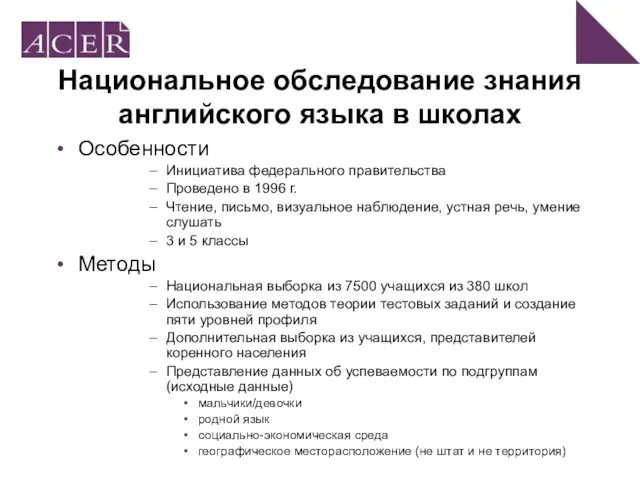 ACER

Национальное обследование знания английского языка в школах

• Особенности
– Инициатива федерального правительства
– Проведено в 1996 г.
– Чтение, письмо, визуальное наблюдение, устная речь, умение слушать
– 3 и 5 классы

• Методы
– Национальная выборка из 7500 учащихся из 380 школ
– Использование методов теории тестовых заданий и создание пяти уровней профиля
– Дополнительная выборка из учащихся, представителей коренного населения
– Представление данных об успеваемости по подгруппам (исходные данные)
• мальчики/девочки
• родной язык
• социально-экономическая среда
• географическое месторасположение (не штат и не территория)